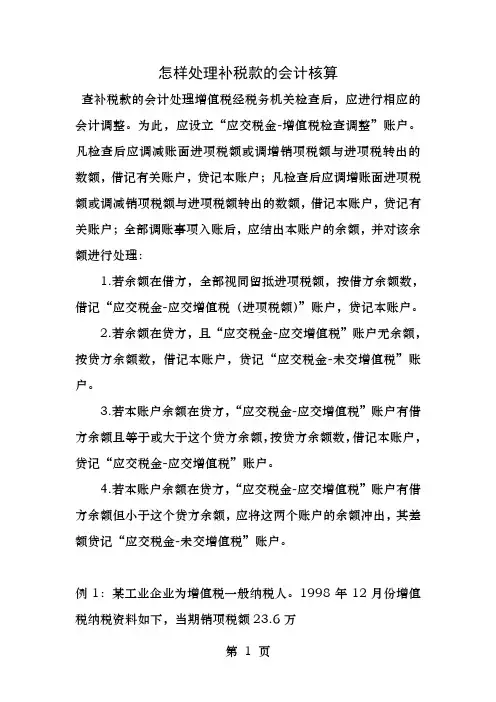 怎样处理补税款的会计核算

查补税款的会计处理增值税经税务机关检查后，应进行相应的会计调整。为此，应设立“应交税金-增值税检查调整”账户。凡检查后应调减账面进项税额或调增销项税额与进项税转出的数额，借记有关账户，贷记本账户；凡检查后应调增账面进项税额或调减销项税额与进项税额转出的数额，借记本账户，贷记有关账户；全部调账事项入账后，应结出本账户的余额，并对该余额进行处理：

1.若余额在借方，全部视同留抵进项税额，按借方余额数，借记“应交税金-应交增值税（进项税额）”账户，贷记本账户。

2.若余额在贷方，且“应交税金-应交增值税”账户无余额，按贷方余额数，借记本账户，贷记“应交税金-未交增值税”账户。

3.若本账户余额在贷方，“应交税金-应交增值税”账户有借方余额且等于或大于这个贷方余额，按贷方余额数，借记本账户，贷记“应交税金-应交增值税”账户。

4.若本账户余额在贷方，“应交税金-应交增值税”账户有借方余额但小于这个贷方余额，应将这两个账户的余额冲出，其差额贷记“应交税金-未交增值税”账户。

例 1：某工业企业为增值税一般纳税人。1998 年 12 月份增值税纳税资料如下，当期销项税额 23.6 万

第 1 页